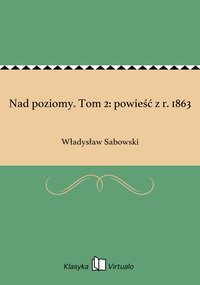 Nad poziomy. Tom 2: powieść z r. 1863

Władysław Sabowski

Klasyka Virtualo